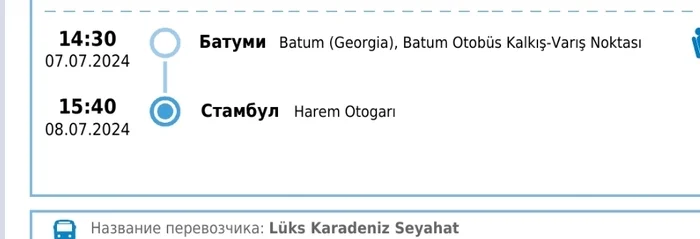 14:30
07.07.2024

Батуми Batum (Georgia), Batum Otobüs Kalkış-Varış Noktası

15:40
08.07.2024

Стамбул Harem Otogarı

Название перевозчика: Lüks Karadeniz Seyahat